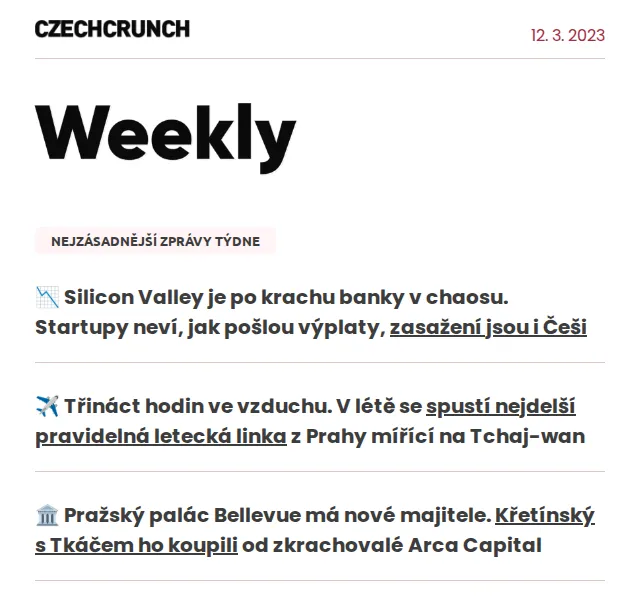 CZECHCRUNCH

12. 3. 2023

Weekly

NEJZÁSADNĚJŠÍ ZPRÁVY TÝDNE

📉 Silicon Valley je po krachu banky v chaosu. Startupy neví, jak pošlou výplaty, zasažení jsou i Češi

✈️ Třináct hodin ve vzduchu. V létě se spustí nejdelší pravidelná letecká linka z Prahy mířící na Tchaj-wan

🏛️ Pražský palác Bellevue má nové majitele. Křetínský s Tkáčem ho koupili od zkrachovalé Arca Capital